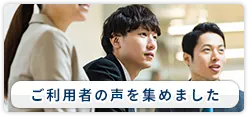 ご利用者の声を集めました